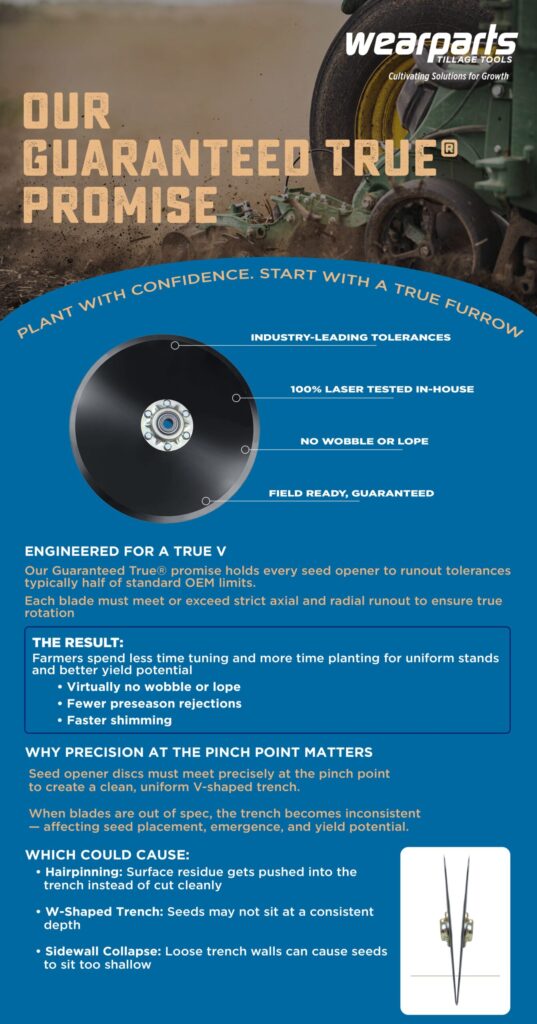 wearparts
TILLAGE TOOLS
Cultivating Solutions for Growth

OUR GUARANTEED TRUE® PROMISE

PLANT WITH CONFIDENCE. START WITH A TRUE FURROW

INDUSTRY-LEADING TOLERANCES

100% LASER TESTED IN-HOUSE

NO WOBBLE OR LOPE

FIELD READY, GUARANTEED

ENGINEERED FOR A TRUE V

Our Guaranteed True® promise holds every seed opener to runout tolerances typically half of standard OEM limits.

Each blade must meet or exceed strict axial and radial runout to ensure true rotation

THE RESULT:
Farmers spend less time tuning and more time planting for uniform stands and better yield potential
• Virtually no wobble or lope
• Fewer preseason rejections
• Faster shimming

WHY PRECISION AT THE PINCH POINT MATTERS

Seed opener discs must meet precisely at the pinch point to create a clean, uniform V-shaped trench.

When blades are out of spec, the trench becomes inconsistent — affecting seed placement, emergence, and yield potential.

WHICH COULD CAUSE:
• Hairpinning: Surface residue gets pushed into the trench instead of cut cleanly

• W-Shaped Trench: Seeds may not sit at a consistent depth

• Sidewall Collapse: Loose trench walls can cause seeds to sit too shallow